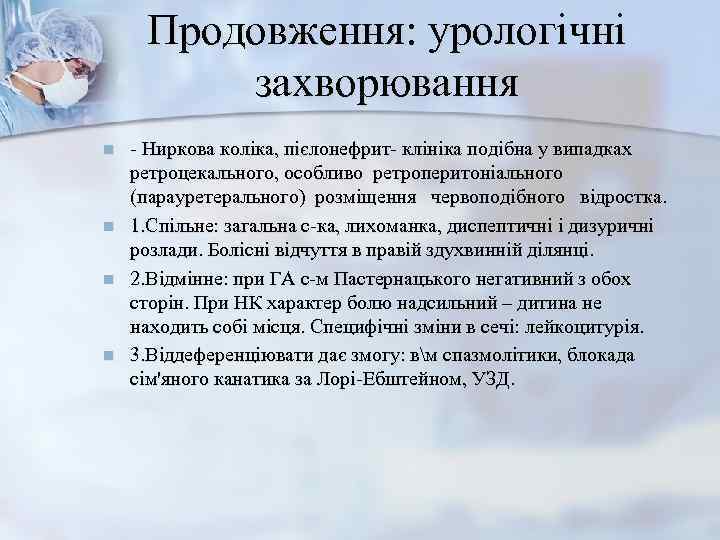 Продовження: урологічні захворювання

- Ниркова коліка, пієлонефрит- клініка подібна у випадках ретроцекального, особливо ретроперитоніального (парауретерального) розміщення червоподібного відростка.

1.Спільне: загальна с-ка, лихоманка, диспептичні і дизуричні розлади. Болісні відчуття в правій здухвинній ділянці.

2.Відмінне: при ГА с-м Пастернацького негативний з обох сторін. При НК характер болю надсильний – дитина не находить собі місця. Специфічні зміни в сечі: лейкоцитурія.

3.Віддеференціювати дає змогу: в\м спазмолітики, блокада сім'яного канатика за Лорі-Ебштейном, УЗД.